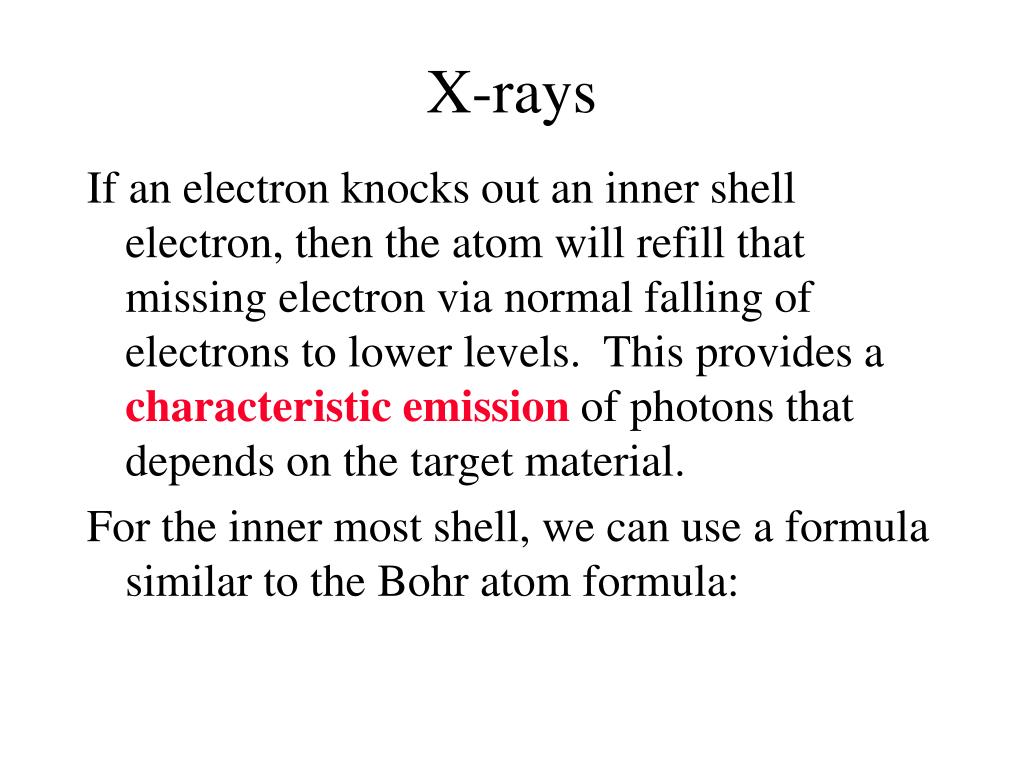 X-rays

If an electron knocks out an inner shell electron, then the atom will refill that missing electron via normal falling of electrons to lower levels. This provides a characteristic emission of photons that depends on the target material.

For the inner most shell, we can use a formula similar to the Bohr atom formula: